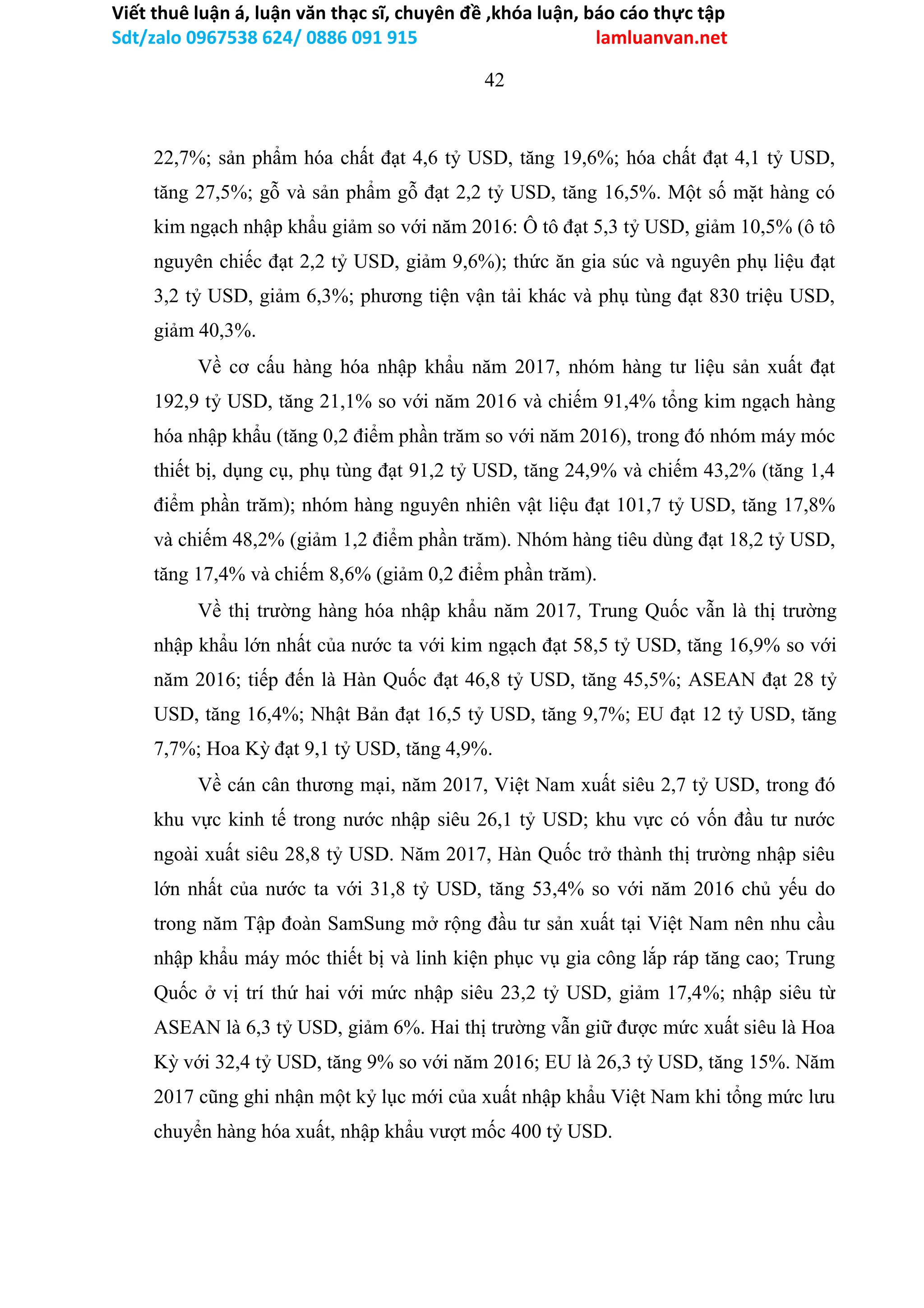 Viết thuê luận á, luận văn thạc sĩ, chuyên đề ,khóa luận, báo cáo thực tập
Sdt/zalo 0967538 624/ 0886 091 915 lamluanvan.net

42

22,7%; sản phẩm hóa chất đạt 4,6 tỷ USD, tăng 19,6%; hóa chất đạt 4,1 tỷ USD, tăng 27,5%; gỗ và sản phẩm gỗ đạt 2,2 tỷ USD, tăng 16,5%. Một số mặt hàng có kim ngạch nhập khẩu giảm so với năm 2016: Ô tô đạt 5,3 tỷ USD, giảm 10,5% (ô tô nguyên chiếc đạt 2,2 tỷ USD, giảm 9,6%); thức ăn gia súc và nguyên phụ liệu đạt 3,2 tỷ USD, giảm 6,3%; phương tiện vận tải khác và phụ tùng đạt 830 triệu USD, giảm 40,3%.

Về cơ cấu hàng hóa nhập khẩu năm 2017, nhóm hàng tư liệu sản xuất đạt 192,9 tỷ USD, tăng 21,1% so với năm 2016 và chiếm 91,4% tổng kim ngạch hàng hóa nhập khẩu (tăng 0,2 điểm phần trăm so với năm 2016), trong đó nhóm máy móc thiết bị, dụng cụ, phụ tùng đạt 91,2 tỷ USD, tăng 24,9% và chiếm 43,2% (tăng 1,4 điểm phần trăm); nhóm hàng nguyên nhiên vật liệu đạt 101,7 tỷ USD, tăng 17,8% và chiếm 48,2% (giảm 1,2 điểm phần trăm). Nhóm hàng tiêu dùng đạt 18,2 tỷ USD, tăng 17,4% và chiếm 8,6% (giảm 0,2 điểm phần trăm).

Về thị trường hàng hóa nhập khẩu năm 2017, Trung Quốc vẫn là thị trường nhập khẩu lớn nhất của nước ta với kim ngạch đạt 58,5 tỷ USD, tăng 16,9% so với năm 2016; tiếp đến là Hàn Quốc đạt 46,8 tỷ USD, tăng 45,5%; ASEAN đạt 28 tỷ USD, tăng 16,4%; Nhật Bản đạt 16,5 tỷ USD, tăng 9,7%; EU đạt 12 tỷ USD, tăng 7,7%; Hoa Kỳ đạt 9,1 tỷ USD, tăng 4,9%.

Về cán cân thương mại, năm 2017, Việt Nam xuất siêu 2,7 tỷ USD, trong đó khu vực kinh tế trong nước nhập siêu 26,1 tỷ USD; khu vực có vốn đầu tư nước ngoài xuất siêu 28,8 tỷ USD. Năm 2017, Hàn Quốc trở thành thị trường nhập siêu lớn nhất của nước ta với 31,8 tỷ USD, tăng 53,4% so với năm 2016 chủ yếu do trong năm Tập đoàn SamSung mở rộng đầu tư sản xuất tại Việt Nam nên nhu cầu nhập khẩu máy móc thiết bị và linh kiện phục vụ gia công lắp ráp tăng cao; Trung Quốc ở vị trí thứ hai với mức nhập siêu 23,2 tỷ USD, giảm 17,4%; nhập siêu từ ASEAN là 6,3 tỷ USD, giảm 6%. Hai thị trường vẫn giữ được mức xuất siêu là Hoa Kỳ với 32,4 tỷ USD, tăng 9% so với năm 2016; EU là 26,3 tỷ USD, tăng 15%. Năm 2017 cũng ghi nhận một kỷ lục mới của xuất nhập khẩu Việt Nam khi tổng mức lưu chuyển hàng hóa xuất, nhập khẩu vượt mốc 400 tỷ USD.